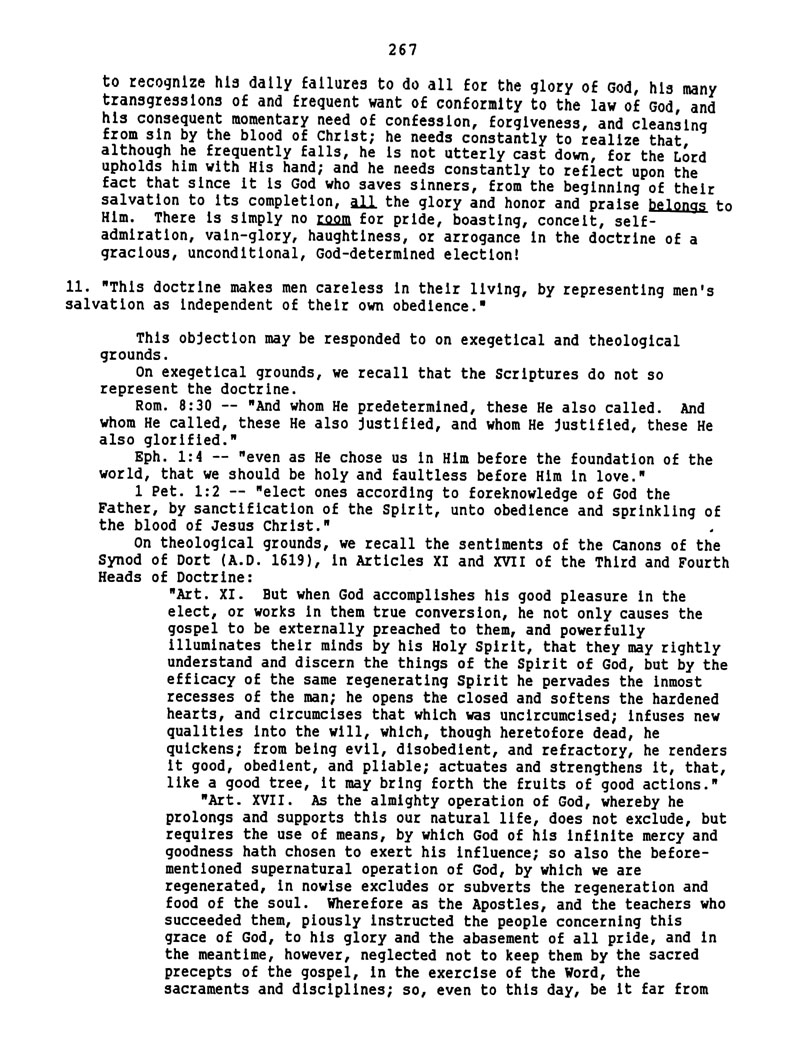 267

to recognize his daily failures to do all for the glory of God, his many transgressions of and frequent want of conformity to the law of God, and his consequent momentary need of confession, forgiveness, and cleansing from sin by the blood of Christ; he needs constantly to realize that, although he frequently falls, he is not utterly cast down, for the Lord upholds him with His hand; and he needs constantly to reflect upon the fact that since it is God who saves sinners, from the beginning of their salvation to its completion, all the glory and honor and praise belongs to Him. There is simply no room for pride, boasting, conceit, self-admiration, vain-glory, haughtiness, or arrogance in the doctrine of a gracious, unconditional, God-determined election!

11. "This doctrine makes men careless in their living, by representing men's salvation as independent of their own obedience."

This objection may be responded to on exegetical and theological grounds.

On exegetical grounds, we recall that the Scriptures do not so represent the doctrine.

Rom. 8:30 -- "And whom He predetermined, these He also called. And whom He called, these He also justified, and whom He justified, these He also glorified."

Eph. 1:4 -- "even as He chose us in Him before the foundation of the world, that we should be holy and faultless before Him in love."

1 Pet. 1:2 -- "elect ones according to foreknowledge of God the Father, by sanctification of the Spirit, unto obedience and sprinkling of the blood of Jesus Christ."

On theological grounds, we recall the sentiments of the Canons of the Synod of Dort (A.D. 1619), in Articles XI and XVII of the Third and Fourth Heads of Doctrine:

"Art. XI. But when God accomplishes his good pleasure in the elect, or works in them true conversion, he not only causes the gospel to be externally preached to them, and powerfully illuminates their minds by his Holy Spirit, that they may rightly understand and discern the things of the Spirit of God, but by the efficacy of the same regenerating Spirit he pervades the inmost recesses of the man; he opens the closed and softens the hardened hearts, and circumcises that which was uncircumcised; infuses new qualities into the will, which, though heretofore dead, he quickens; from being evil, disobedient, and refractory, he renders it good, obedient, and pliable; actuates and strengthens it, that, like a good tree, it may bring forth the fruits of good actions."

"Art. XVII. As the almighty operation of God, whereby he prolongs and supports this our natural life, does not exclude, but requires the use of means, by which God of his infinite mercy and goodness hath chosen to exert his influence; so also the before-mentioned supernatural operation of God, by which we are regenerated, in nowise excludes or subverts the regeneration and food of the soul. Wherefore as the Apostles, and the teachers who succeeded them, piously instructed the people concerning this grace of God, to his glory and the abasement of all pride, and in the meantime, however, neglected not to keep them by the sacred precepts of the gospel, in the exercise of the Word, the sacraments and disciplines; so, even to this day, be it far from